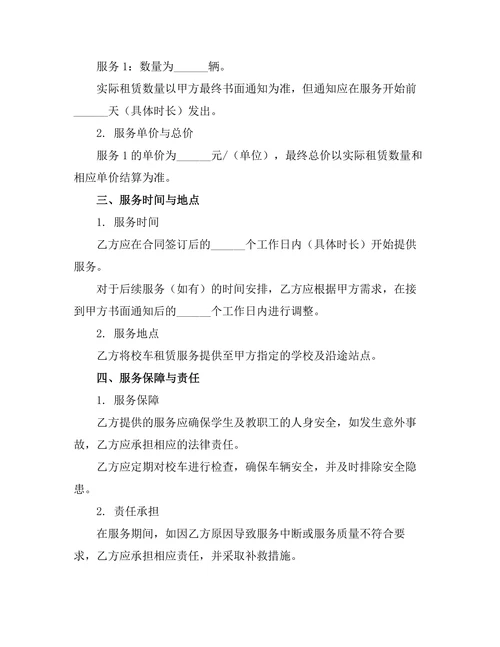 服务 1：数量为______辆。

实际租赁数量以甲方最终书面通知为准，但通知应在服务开始前______天（具体时长）发出。

2. 服务单价与总价

服务 1 的单价为______元/（单位），最终总价以实际租赁数量和相应单价结算为准。

三、服务时间与地点

1. 服务时间

乙方应在合同签订后的______个工作日内（具体时长）开始提供服务。

对于后续服务（如有）的时间安排，乙方应根据甲方需求，在接到甲方书面通知后的______个工作日内进行调整。

2. 服务地点

乙方将校车租赁服务提供至甲方指定的学校及沿途站点。

四、服务保障与责任

1. 服务保障

乙方提供的服务应确保学生及教职工的人身安全，如发生意外事故，乙方应承担相应的法律责任。

乙方应定期对校车进行检查，确保车辆安全，并及时排除安全隐患。

2. 责任承担

在服务期间，如因乙方原因导致服务中断或服务质量不符合要求，乙方应承担相应责任，并采取补救措施。